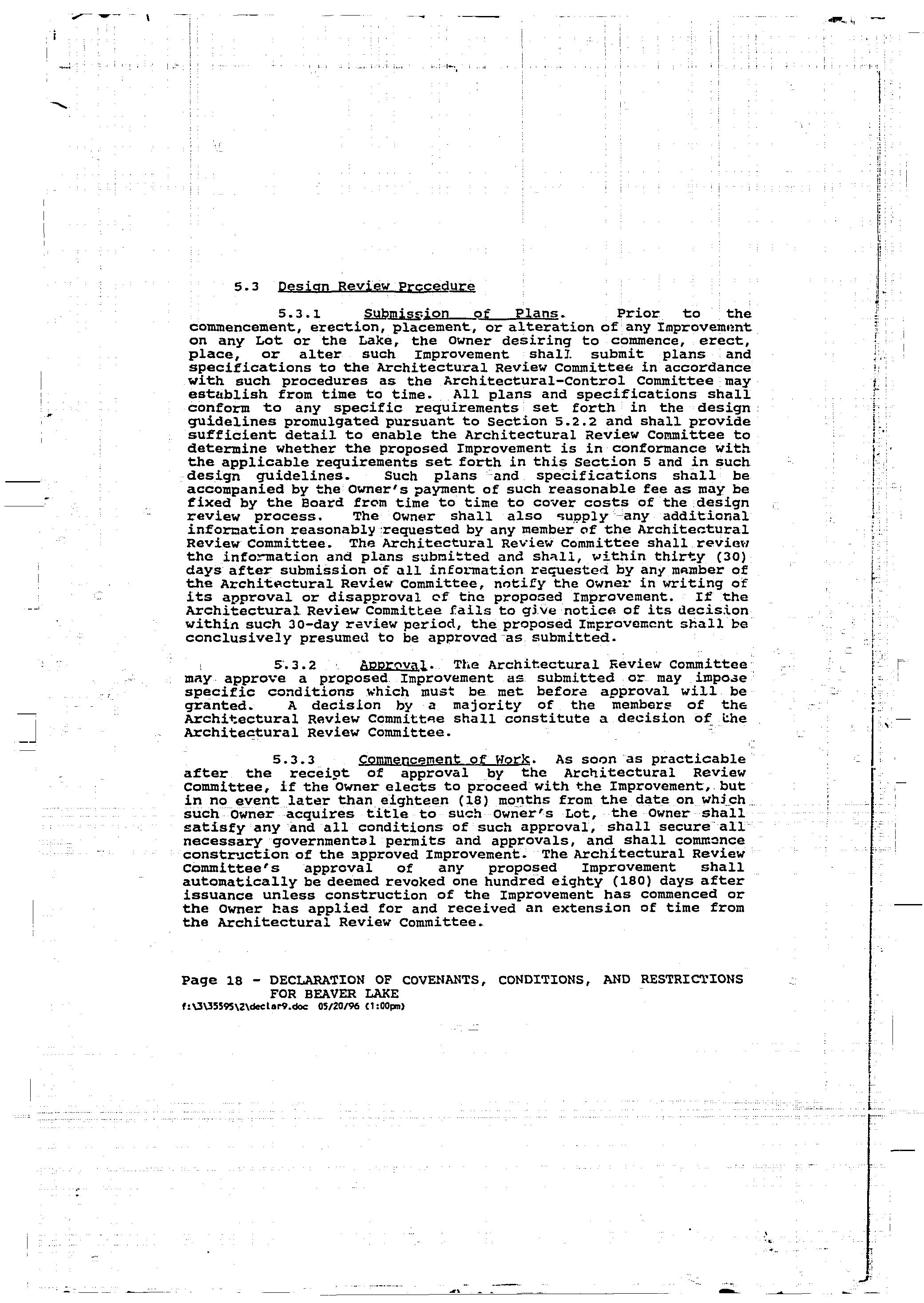 5.3 Design Review Procedure

5.3.1 Submission of Plans. Prior to the commencement, erection, placement, or alteration of any Improvement on any Lot or the Lake, the Owner desiring to commence, erect, place, or alter such Improvement shall submit plans and specifications to the Architectural Review Committee in accordance with such procedures as the Architectural-Control Committee may establish from time to time. All plans and specifications shall conform to any specific requirements set forth in the design guidelines promulgated pursuant to Section 5.2.2 and shall provide sufficient detail to enable the Architectural Review Committee to determine whether the proposed Improvement is in conformance with the applicable requirements set forth in this Section 5 and in such design guidelines. Such plans and specifications shall be accompanied by the Owner's payment of such reasonable fee as may be fixed by the Board from time to time to cover costs of the design review process. The Owner shall also supply any additional information reasonably requested by any member of the Architectural Review Committee. The Architectural Review Committee shall review the information and plans submitted and shall, within thirty (30) days after submission of all information requested by any member of the Architectural Review Committee, notify the Owner in writing of its approval or disapproval of the proposed Improvement. If the Architectural Review Committee fails to give notice of its decision within such 30-day review period, the proposed Improvement shall be conclusively presumed to be approved as submitted.

5.3.2 Approval. The Architectural Review Committee may approve a proposed Improvement as submitted or may impose specific conditions which must be met before approval will be granted. A decision by a majority of the members of the Architectural Review Committee shall constitute a decision of the Architectural Review Committee.

5.3.3 Commencement of Work. As soon as practicable after the receipt of approval by the Architectural Review Committee, if the Owner elects to proceed with the Improvement, but in no event later than eighteen (18) months from the date on which such Owner acquires title to such Owner's Lot, the Owner shall satisfy any and all conditions of such approval, shall secure all necessary governmental permits and approvals, and shall commence construction of the approved Improvement. The Architectural Review Committee's approval of any proposed Improvement shall automatically be deemed revoked one hundred eighty (180) days after issuance unless construction of the Improvement has commenced or the Owner has applied for and received an extension of time from the Architectural Review Committee.

Page 18 - DECLARATION OF COVENANTS, CONDITIONS, AND RESTRICTIONS FOR BEAVER LAKE
f:\3\35595\2\declar9.doc 05/20/96 (1:00pm)